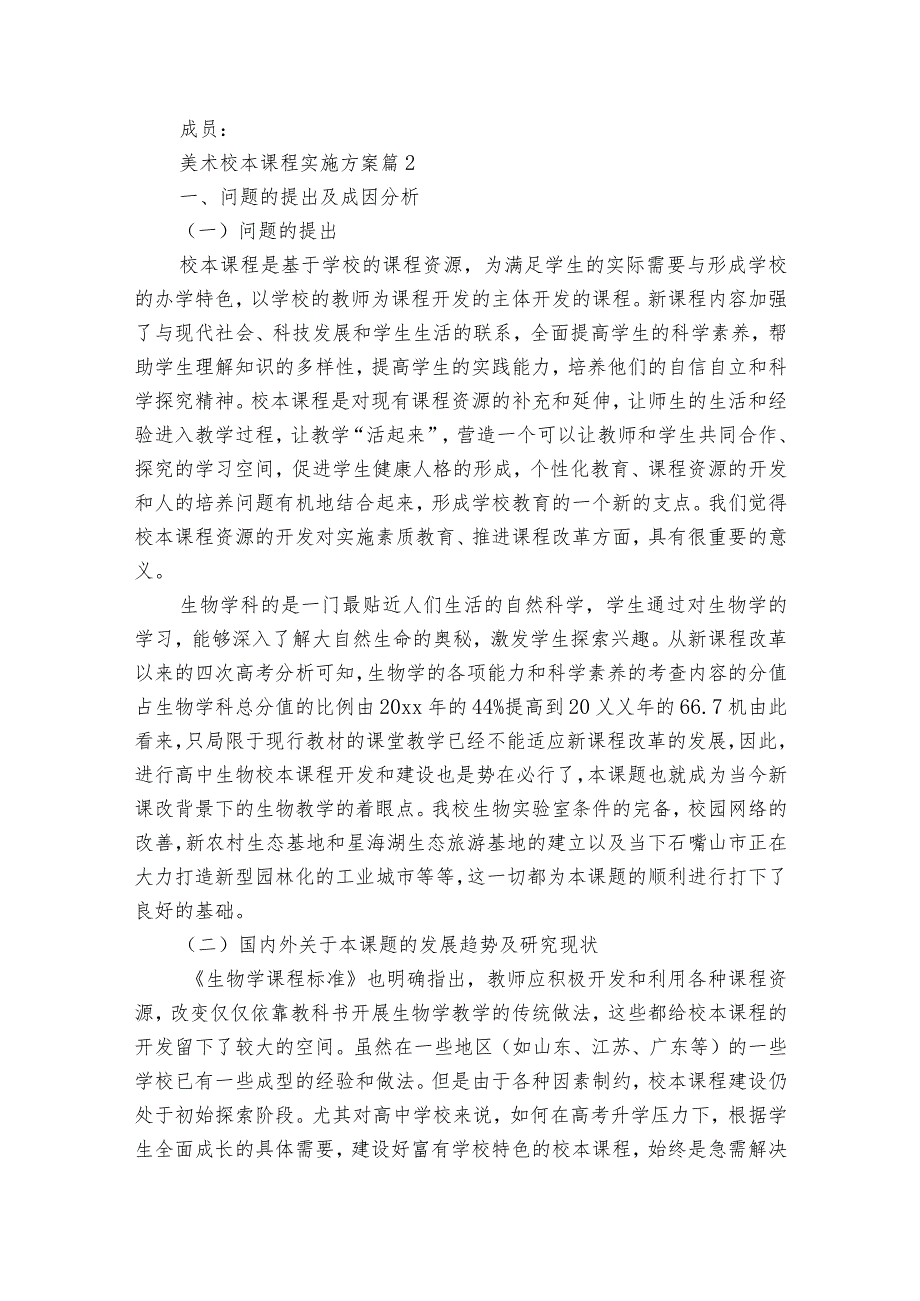 成员：

美术校本课程实施方案篇2

一、问题的提出及成因分析

（一）问题的提出

校本课程是基于学校的课程资源，为满足学生的实际需要与形成学校的办学特色，以学校的教师为课程开发的主体开发的课程。新课程内容加强了与现代社会、科技发展和学生生活的联系，全面提高学生的科学素养，帮助学生理解知识的多样性，提高学生的实践能力，培养他们的自信自立和科学探究精神。校本课程是对现有课程资源的补充和延伸，让师生的生活和经验进入教学过程，让教学“活起来”，营造一个可以让教师和学生共同合作、探究的学习空间，促进学生健康人格的形成，个性化教育、课程资源的开发和人的培养问题有机地结合起来，形成学校教育的一个新的支点。我们觉得校本课程资源的开发对实施素质教育、推进课程改革方面，具有很重要的意义。

生物学科的是一门最贴近人们生活的自然科学，学生通过对生物学的学习，能够深入了解大自然生命的奥秘，激发学生探索兴趣。从新课程改革以来的四次高考分析可知，生物学的各项能力和科学素养的考查内容的分值占生物学科总分值的比例由20xx年的44%提高到20乂乂年的66.7机由此看来，只局限于现行教材的课堂教学已经不能适应新课程改革的发展，因此，进行高中生物校本课程开发和建设也是势在必行了，本课题也就成为当今新课改背景下的生物教学的着眼点。我校生物实验室条件的完备，校园网络的改善，新农村生态基地和星海湖生态旅游基地的建立以及当下石嘴山市正在大力打造新型园林化的工业城市等等，这一切都为本课题的顺利进行打下了良好的基础。

（二）国内外关于本课题的发展趋势及研究现状

《生物学课程标准》也明确指出，教师应积极开发和利用各种课程资源，改变仅仅依靠教科书开展生物学教学的传统做法，这些都给校本课程的开发留下了较大的空间。虽然在一些地区（如山东、江苏、广东等）的一些学校已有一些成型的经验和做法。但是由于各种因素制约，校本课程建设仍处于初始探索阶段。尤其对高中学校来说，如何在高考升学压力下，根据学生全面成长的具体需要，建设好富有学校特色的校本课程，始终是急需解决